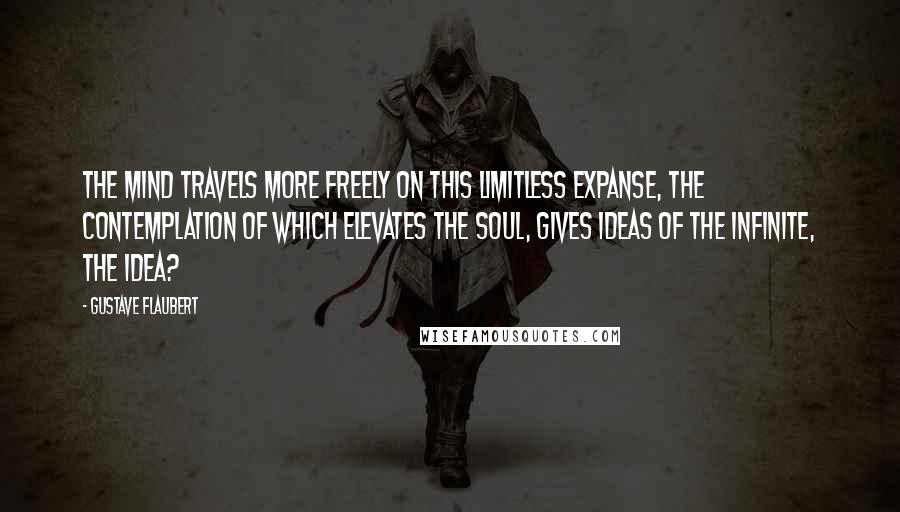 THE MIND TRAVELS MORE FREELY ON THIS LIMITLESS EXPANSE, THE CONTEMPLATION OF WHICH ELEVATES THE SOUL, GIVES IDEAS OF THE INFINITE, THE IDEA?

- GUSTAVE FLAUBERT

WISEFAMOUSQUOTES.COM